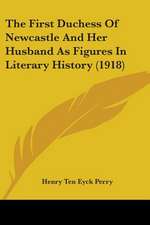 The First Duchess Of Newcastle And Her Husband As Figures In Literary History (1918)

Henry Ten Eyck Perry